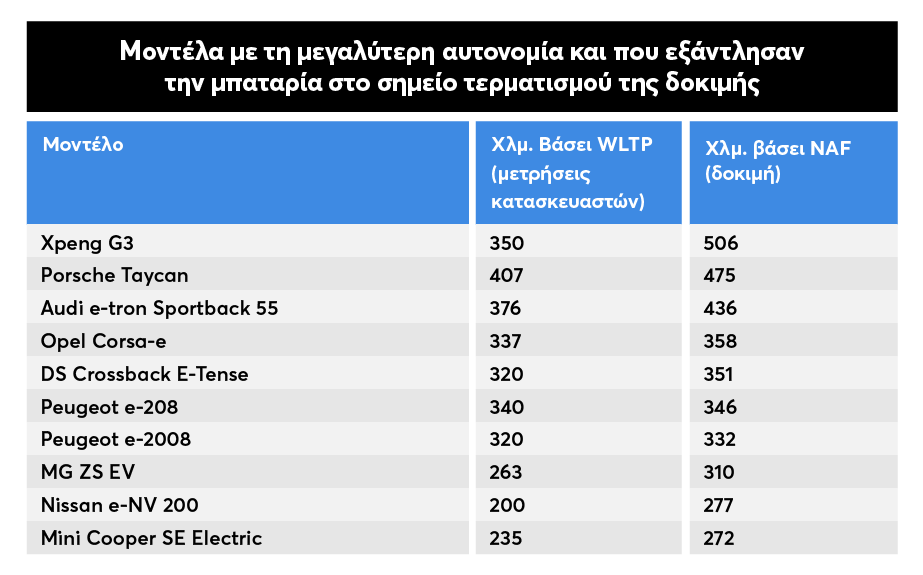 Μοντέλα με τη μεγαλύτερη αυτονομία και που εξάντλησαν την μπαταρία στο σημείο τερματισμού της δοκιμής

| Μοντέλο | Χλμ. Βάσει WLTP (μετρήσεις κατασκευαστών) | Χλμ. βάσει NAF (δοκιμή) |
|---|---|---|
| Xpeng G3 | 350 | 506 |
| Porsche Taycan | 407 | 475 |
| Audi e-tron Sportback 55 | 376 | 436 |
| Opel Corsa-e | 337 | 358 |
| DS Crossback E-Tense | 320 | 351 |
| Peugeot e-208 | 340 | 346 |
| Peugeot e-2008 | 320 | 332 |
| MG ZS EV | 263 | 310 |
| Nissan e-NV 200 | 200 | 277 |
| Mini Cooper SE Electric | 235 | 272 |